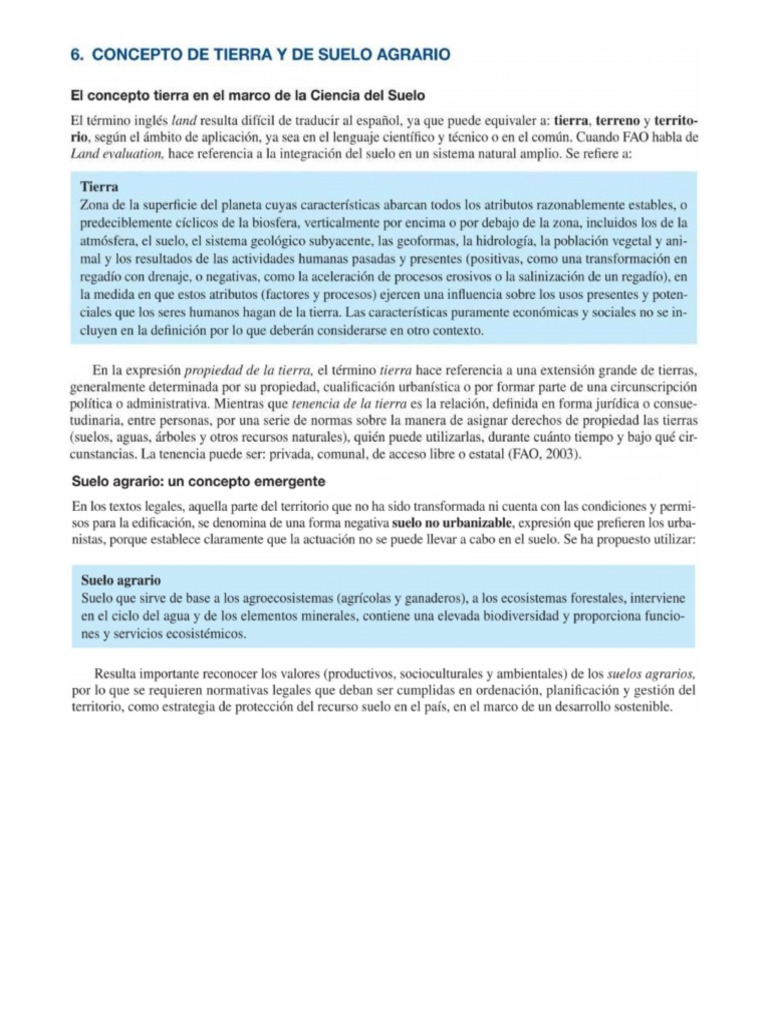 6. CONCEPTO DE TIERRA Y DE SUELO AGRARIO

El concepto tierra en el marco de la Ciencia del Suelo

El término inglés land resulta difícil de traducir al español, ya que puede equivaler a: tierra, terreno y territorio, según el ámbito de aplicación, ya sea en el lenguaje científico y técnico o en el común. Cuando FAO habla de Land evaluation, hace referencia a la integración del suelo en un sistema natural amplio. Se refiere a:

Tierra
Zona de la superficie del planeta cuyas características abarcan todos los atributos razonablemente estables, o predeciblemente cíclicos de la biosfera, verticalmente por encima o por debajo de la zona, incluidos los de la atmósfera, el suelo, el sistema geológico subyacente, las geoformas, la hidrología, la población vegetal y animal y los resultados de las actividades humanas pasadas y presentes (positivas, como una transformación en regadío con drenaje, o negativas, como la aceleración de procesos erosivos o la salinización de un regadío), en la medida en que estos atributos (factores y procesos) ejercen una influencia sobre los usos presentes y potenciales que los seres humanos hagan de la tierra. Las características puramente económicas y sociales no se incluyen en la definición por lo que deberán considerarse en otro contexto.

En la expresión propiedad de la tierra, el término tierra hace referencia a una extensión grande de tierras, generalmente determinada por su propiedad, cualificación urbanística o por formar parte de una circunscripción política o administrativa. Mientras que tenencia de la tierra es la relación, definida en forma jurídica o consuetudinaria, entre personas, por una serie de normas sobre la manera de asignar derechos de propiedad las tierras (suelos, aguas, árboles y otros recursos naturales), quién puede utilizarlas, durante cuánto tiempo y bajo qué circunstancias. La tenencia puede ser: privada, comunal, de acceso libre o estatal (FAO, 2003).

Suelo agrario: un concepto emergente

En los textos legales, aquella parte del territorio que no ha sido transformada ni cuenta con las condiciones y permisos para la edificación, se denomina de una forma negativa suelo no urbanizable, expresión que prefieren los urbanistas, porque establece claramente que la actuación no se puede llevar a cabo en el suelo. Se ha propuesto utilizar:

Suelo agrario
Suelo que sirve de base a los agroecosistemas (agrícolas y ganaderos), a los ecosistemas forestales, interviene en el ciclo del agua y de los elementos minerales, contiene una elevada biodiversidad y proporciona funciones y servicios ecosistémicos.

Resulta importante reconocer los valores (productivos, socioculturales y ambientales) de los suelos agrarios, por lo que se requieren normativas legales que deban ser cumplidas en ordenación, planificación y gestión del territorio, como estrategia de protección del recurso suelo en el país, en el marco de un desarrollo sostenible.